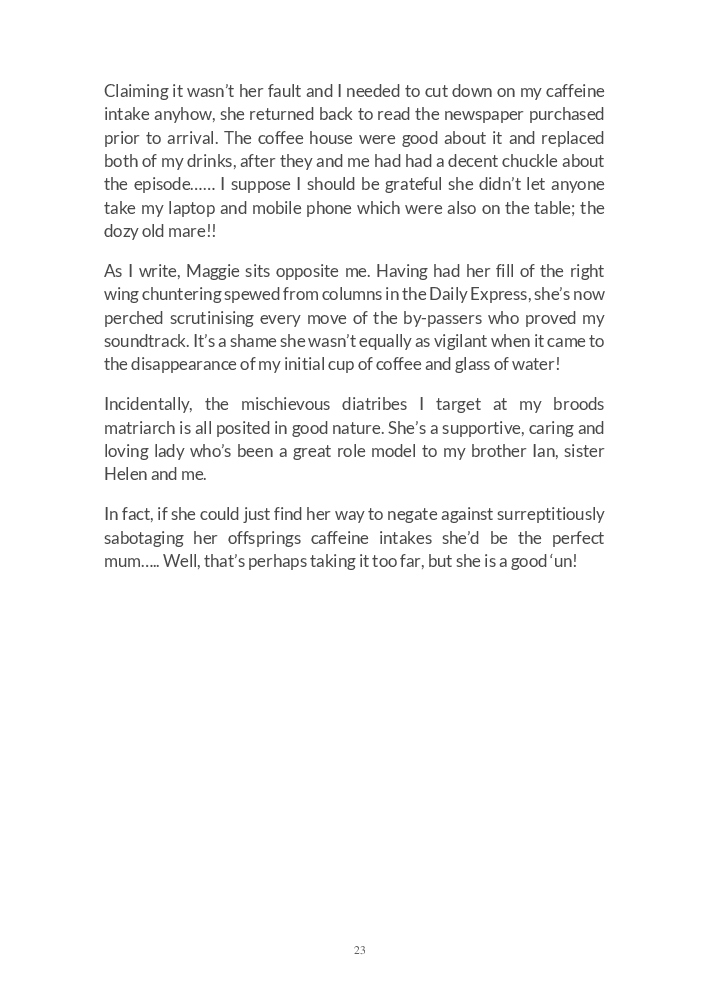 Claiming it wasn't her fault and I needed to cut down on my caffeine intake anyhow, she returned back to read the newspaper purchased prior to arrival. The coffee house were good about it and replaced both of my drinks, after they and me had had a decent chuckle about the episode…… I suppose I should be grateful she didn't let anyone take my laptop and mobile phone which were also on the table; the dozy old mare!!

As I write, Maggie sits opposite me. Having had her fill of the right wing chuntering spewed from columns in the Daily Express, she's now perched scrutinising every move of the by-passers who proved my soundtrack. It's a shame she wasn't equally as vigilant when it came to the disappearance of my initial cup of coffee and glass of water!

Incidentally, the mischievous diatribes I target at my broods matriarch is all posited in good nature. She's a supportive, caring and loving lady who's been a great role model to my brother Ian, sister Helen and me.

In fact, if she could just find her way to negate against surreptitiously sabotaging her offsprings caffeine intakes she'd be the perfect mum….. Well, that's perhaps taking it too far, but she is a good 'un!

23